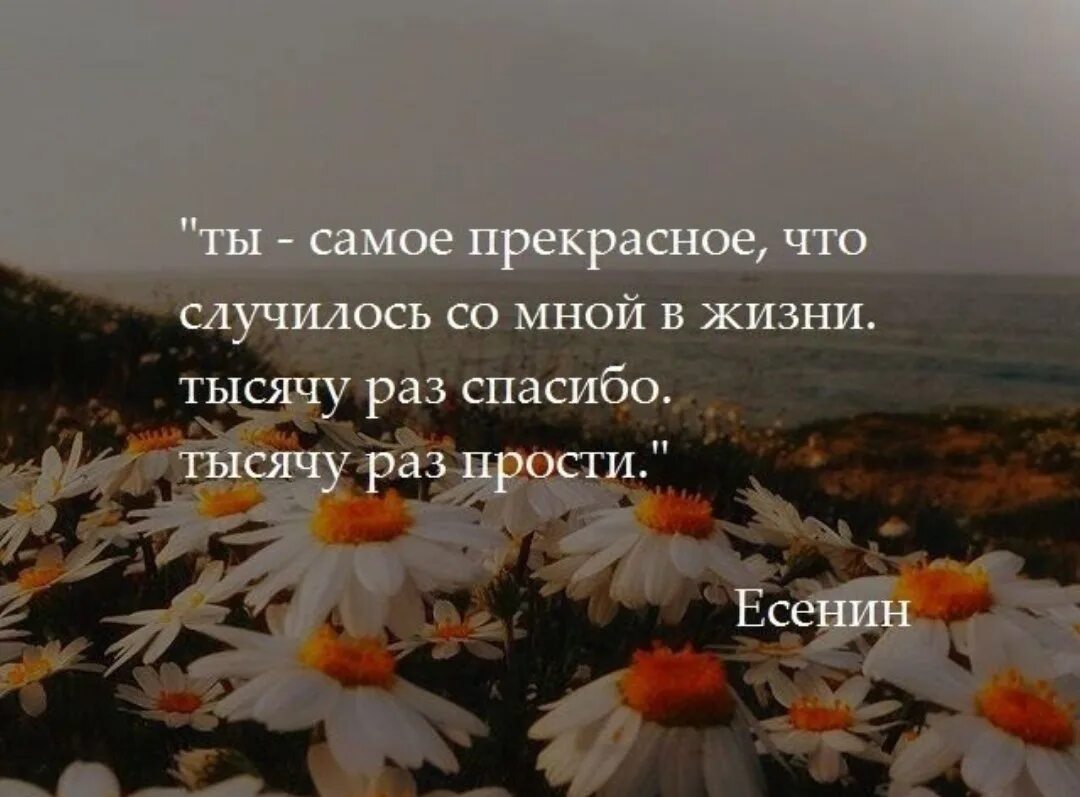 "ты - самое прекрасное, что случилось со мной в жизни. тысячу раз спасибо. тысячу раз прости."

Есенин